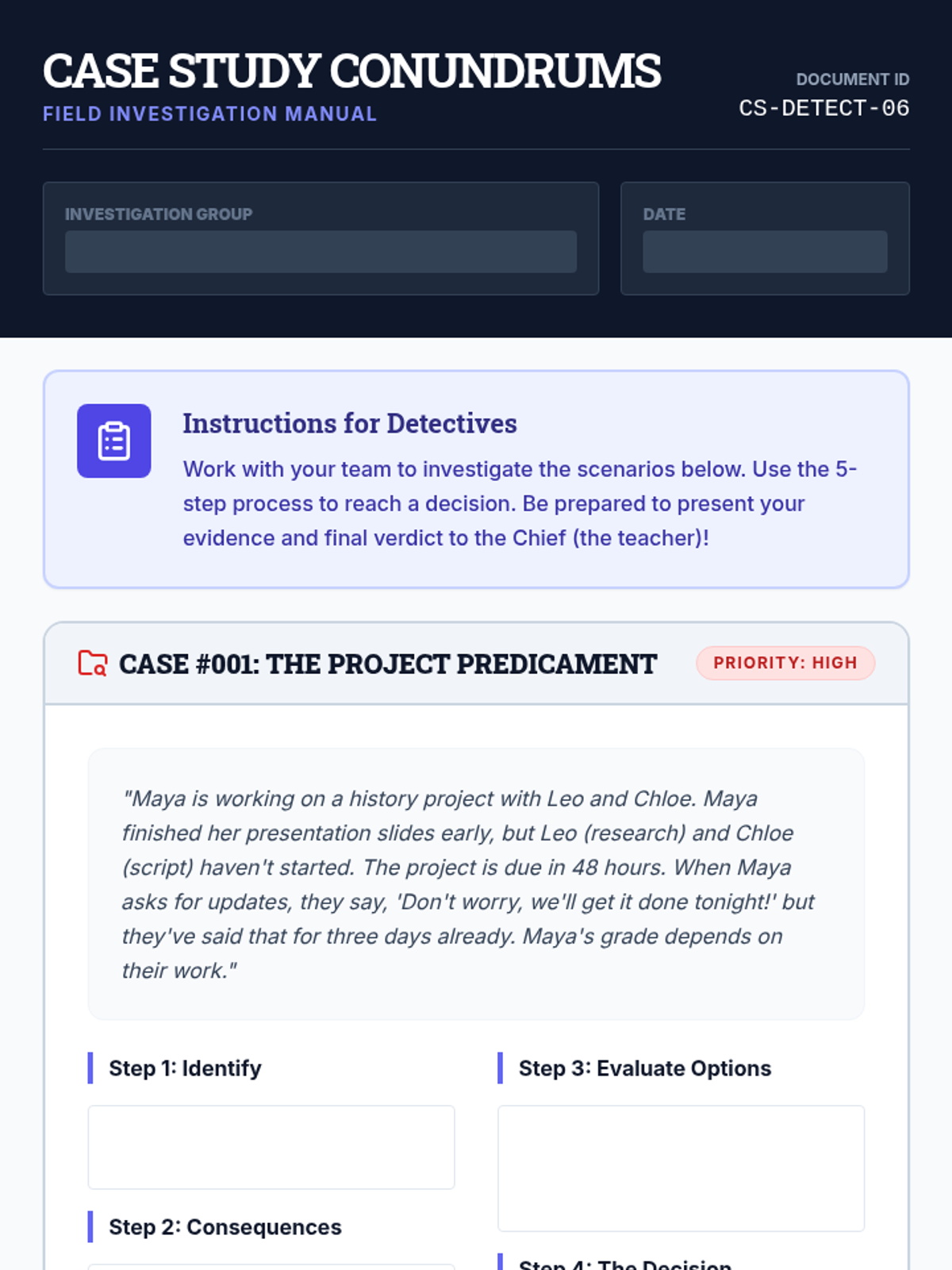 CASE STUDY CONUNDRUMS
FIELD INVESTIGATION MANUAL

DOCUMENT ID
CS-DETECT-06

INVESTIGATION GROUP

DATE

Instructions for Detectives

Work with your team to investigate the scenarios below. Use the 5-step process to reach a decision. Be prepared to present your evidence and final verdict to the Chief (the teacher)!

CASE #001: THE PROJECT PREDICAMENT

PRIORITY: HIGH

"Maya is working on a history project with Leo and Chloe. Maya finished her presentation slides early, but Leo (research) and Chloe (script) haven't started. The project is due in 48 hours. When Maya asks for updates, they say, 'Don't worry, we'll get it done tonight!' but they've said that for three days already. Maya's grade depends on their work."

Step 1: Identify

Step 2: Consequences

Step 3: Evaluate Options

Step 4: The Decision